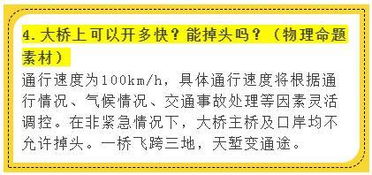 4.大桥上可以开多快？能掉头吗？（物理命题素材）

通行速度为100km/h，具体通行速度将根据通行情况、气候情况、交通事故处理等因素灵活调控。在非紧急情况下，大桥主桥及口岸均不允许掉头。一桥飞跨三地，天堑变通途。